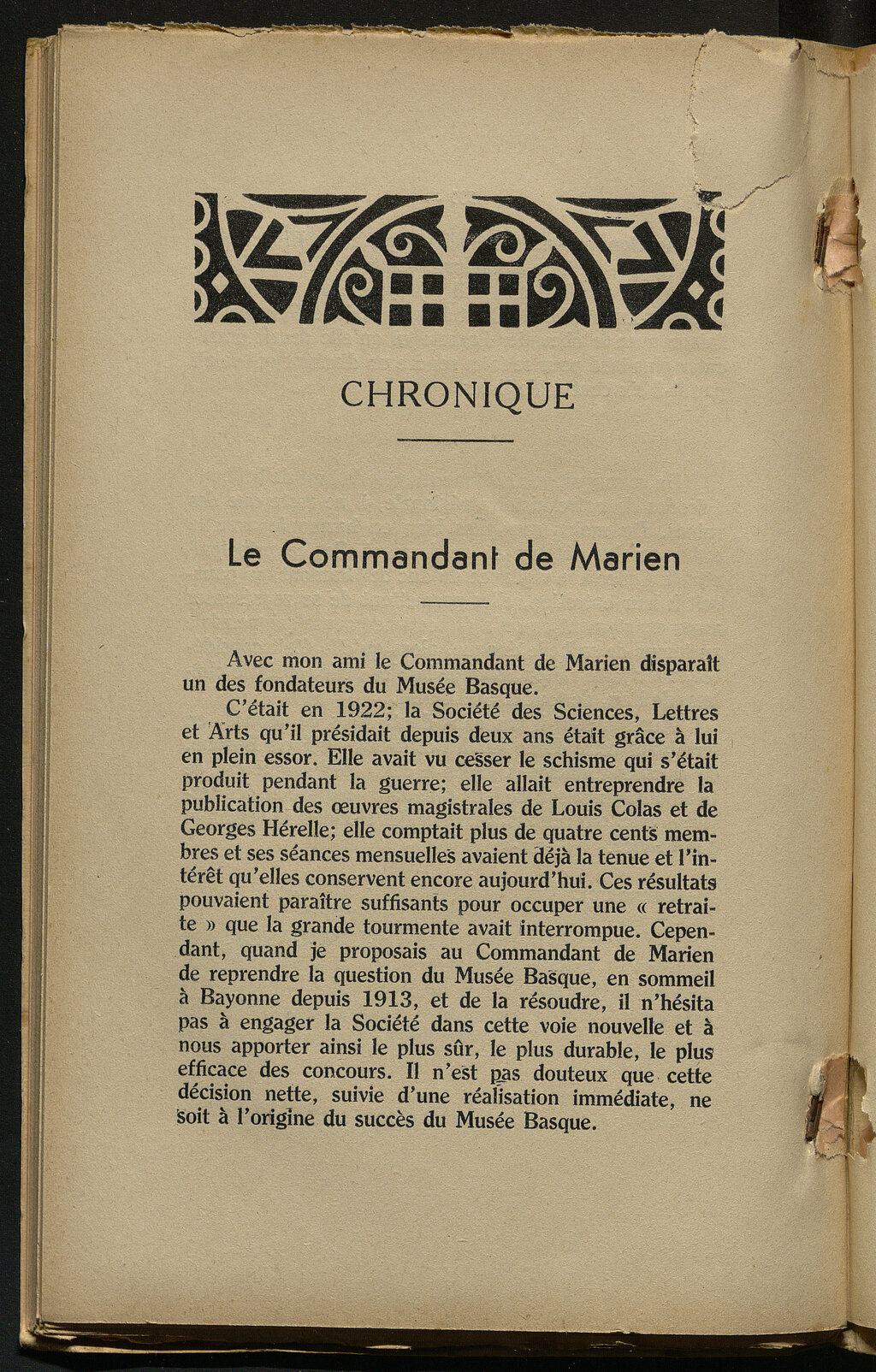 CHRONIQUE

Le Commandant de Marien

Avec mon ami le Commandant de Marien disparaît un des fondateurs du Musée Basque.

C'était en 1922; la Société des Sciences, Lettres et Arts qu'il présidait depuis deux ans était grâce à lui en plein essor. Elle avait vu cesser le schisme qui s'était produit pendant la guerre; elle allait entreprendre la publication des œuvres magistrales de Louis Colas et de Georges Hérelle; elle comptait plus de quatre cents membres et ses séances mensuelles avaient déjà la tenue et l'intérêt qu'elles conservent encore aujourd'hui. Ces résultats pouvaient paraître suffisants pour occuper une « retraite » que la grande tourmente avait interrompue. Cependant, quand je proposais au Commandant de Marien de reprendre la question du Musée Basque, en sommeil à Bayonne depuis 1913, et de la résoudre, il n'hésita pas à engager la Société dans cette voie nouvelle et à nous apporter ainsi le plus sûr, le plus durable, le plus efficace des concours. Il n'est pas douteux que cette décision nette, suivie d'une réalisation immédiate, ne soit à l'origine du succès du Musée Basque.